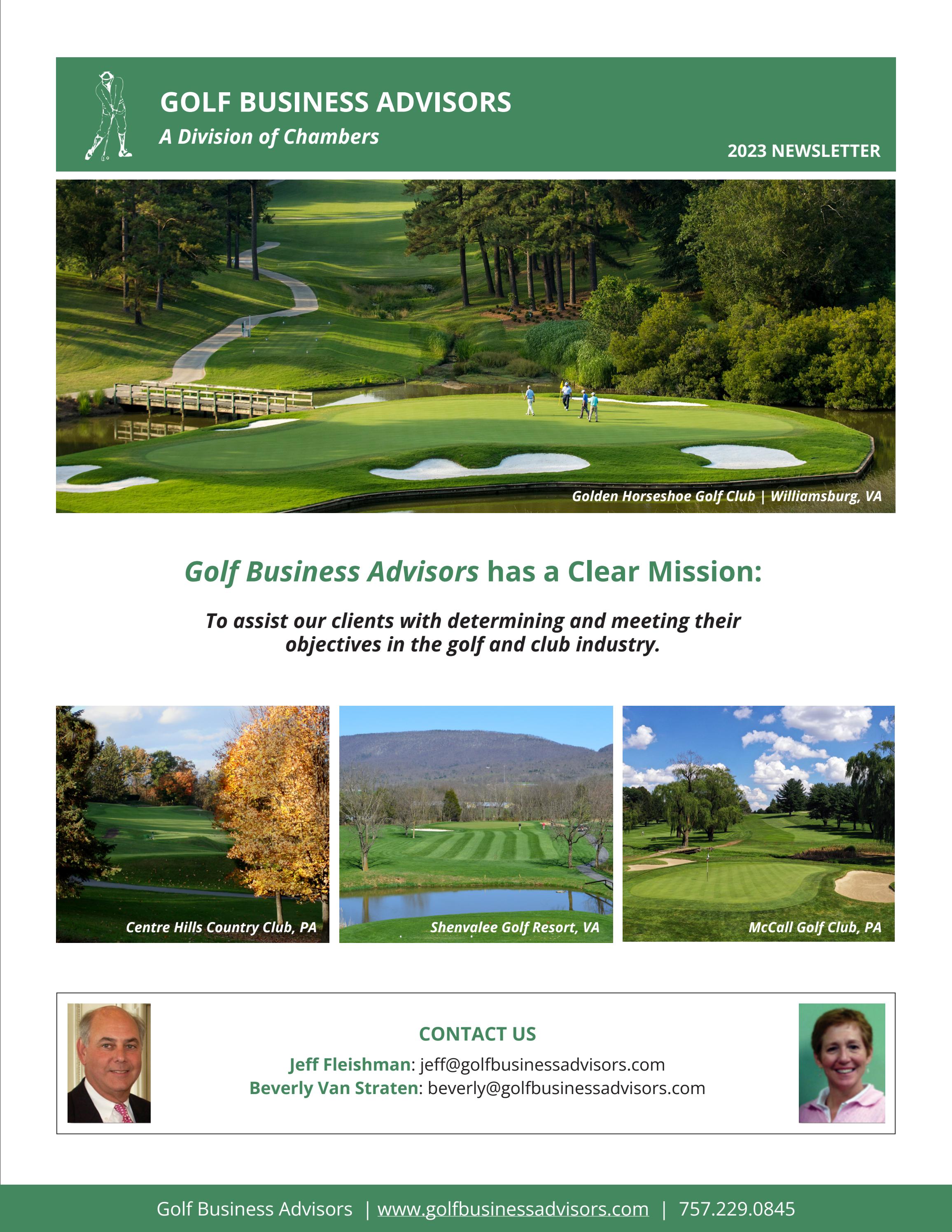 GOLF BUSINESS ADVISORS
A Division of Chambers

2023 NEWSLETTER

Golden Horseshoe Golf Club | Williamsburg, VA

Golf Business Advisors has a Clear Mission:

To assist our clients with determining and meeting their objectives in the golf and club industry.

Centre Hills Country Club, PA

Shenvalee Golf Resort, VA

McCall Golf Club, PA

CONTACT US

Jeff Fleishman: jeff@golfbusinessadvisors.com
Beverly Van Straten: beverly@golfbusinessadvisors.com

Golf Business Advisors | www.golfbusinessadvisors.com | 757.229.0845